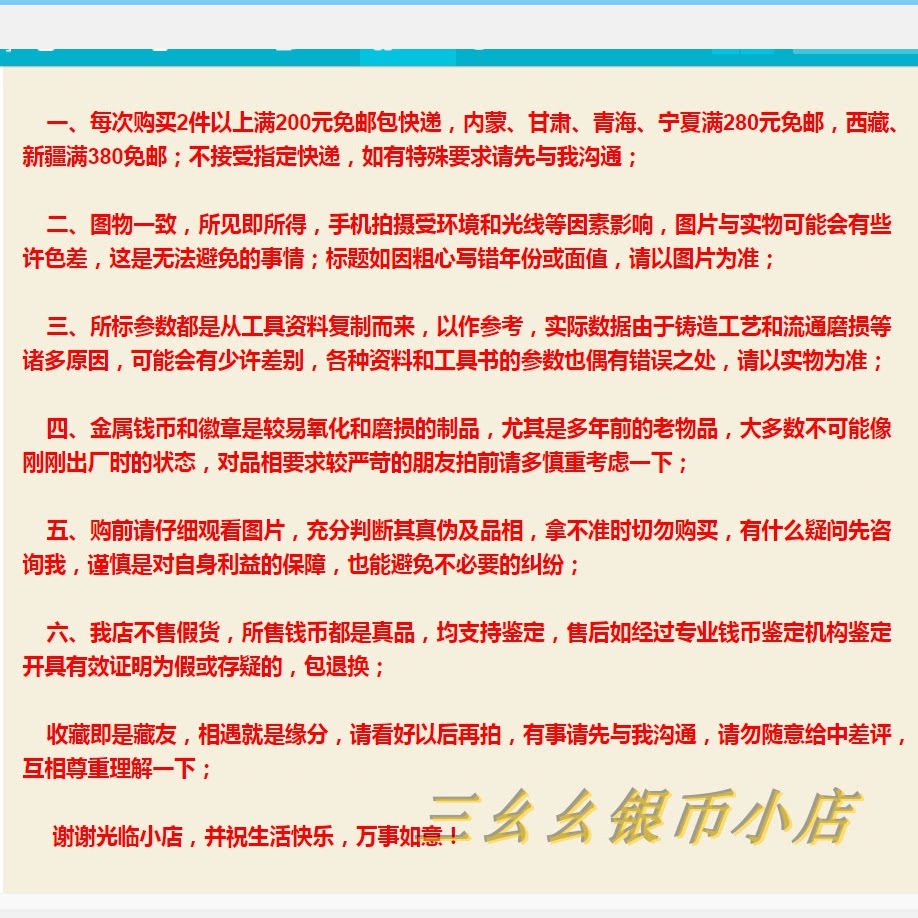 一、每次购买2件以上满200元免邮包快递，内蒙、甘肃、青海、宁夏满280元免邮，西藏、新疆满380免邮；不接受指定快递，如有特殊要求请先与我沟通；

二、图物一致，所见即所得，手机拍摄受环境和光线等因素影响，图片与实物可能会有些许色差，这是无法避免的事情；标题如因粗心写错年份或面值，请以图片为准；

三、所标参数都是从工具资料复制而来，以作参考，实际数据由于铸造工艺和流通磨损等诸多原因，可能会有少许差别，各种资料和工具书的参数也偶有错误之处，请以实物为准；

四、金属钱币和徽章是较易氧化和磨损的制品，尤其是多年前的老物品，大多数不可能像刚刚出厂时的状态，对品相要求较严苛的朋友拍前请多慎重考虑一下；

五、购前请仔细观看图片，充分判断其真伪及品相，拿不准时切勿购买，有什么疑问先咨询我，谨慎是对自身利益的保障，也能避免不必要的纠纷；

六、我店不售假货，所售钱币都是真品，均支持鉴定，售后如经过专业钱币鉴定机构鉴定开具有效证明为假或存疑的，包退换；

收藏即是藏友，相遇就是缘分，请看好以后再拍，有事请先与我沟通，请勿随意给中差评，互相尊重理解一下；

谢谢光临小店，并祝生活快乐，万事如意！

三幺幺银币小店